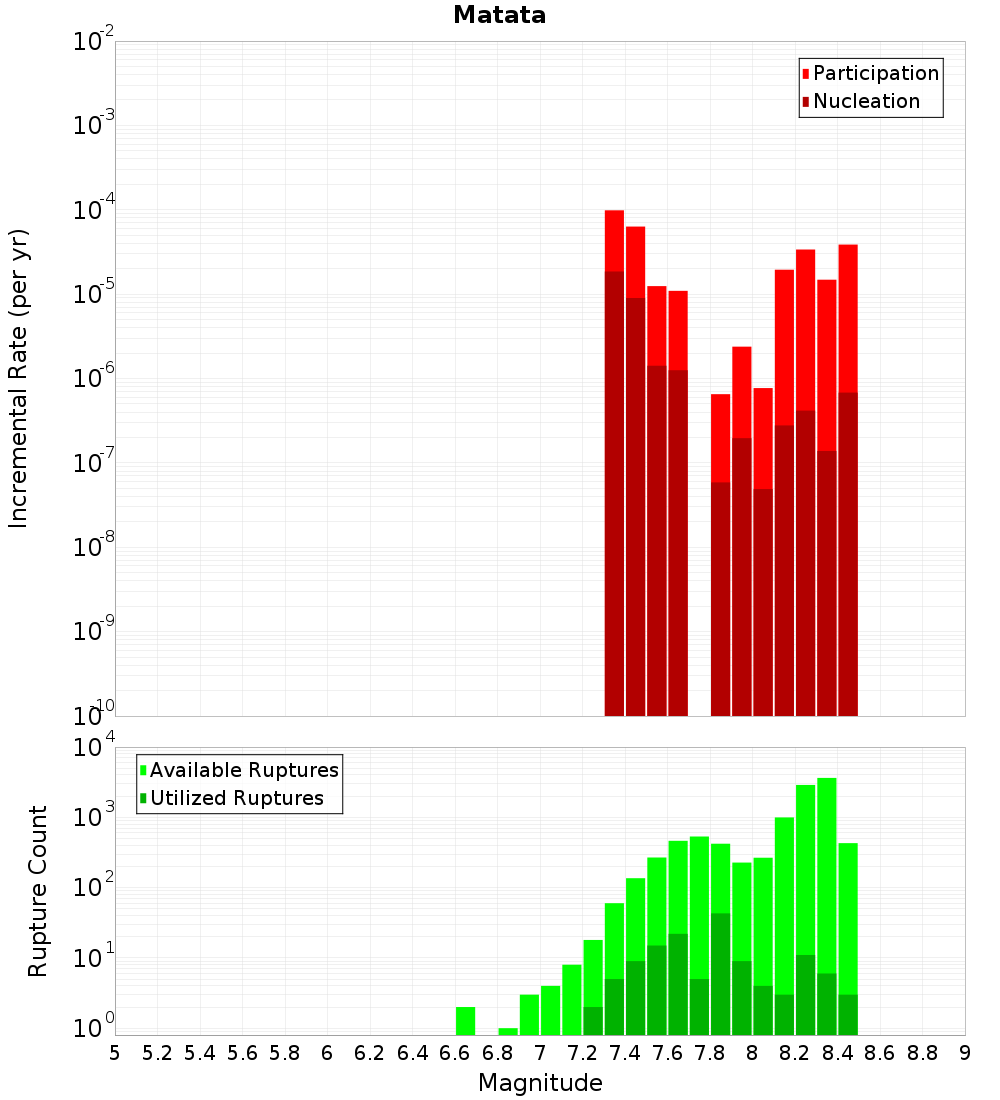 Matata

Participation
Nucleation

Incremental Rate (per yr)

$10^{-2}$
$10^{-3}$
$10^{-4}$
$10^{-5}$
$10^{-6}$
$10^{-7}$
$10^{-8}$
$10^{-9}$
$10^{-10}$

Available Ruptures
Utilized Ruptures

Rupture Count

$10^{4}$
$10^{3}$
$10^{2}$
$10^{1}$
$10^{0}$

5 5.2 5.4 5.6 5.8 6 6.2 6.4 6.6 6.8 7 7.2 7.4 7.6 7.8 8 8.2 8.4 8.6 8.8 9

Magnitude